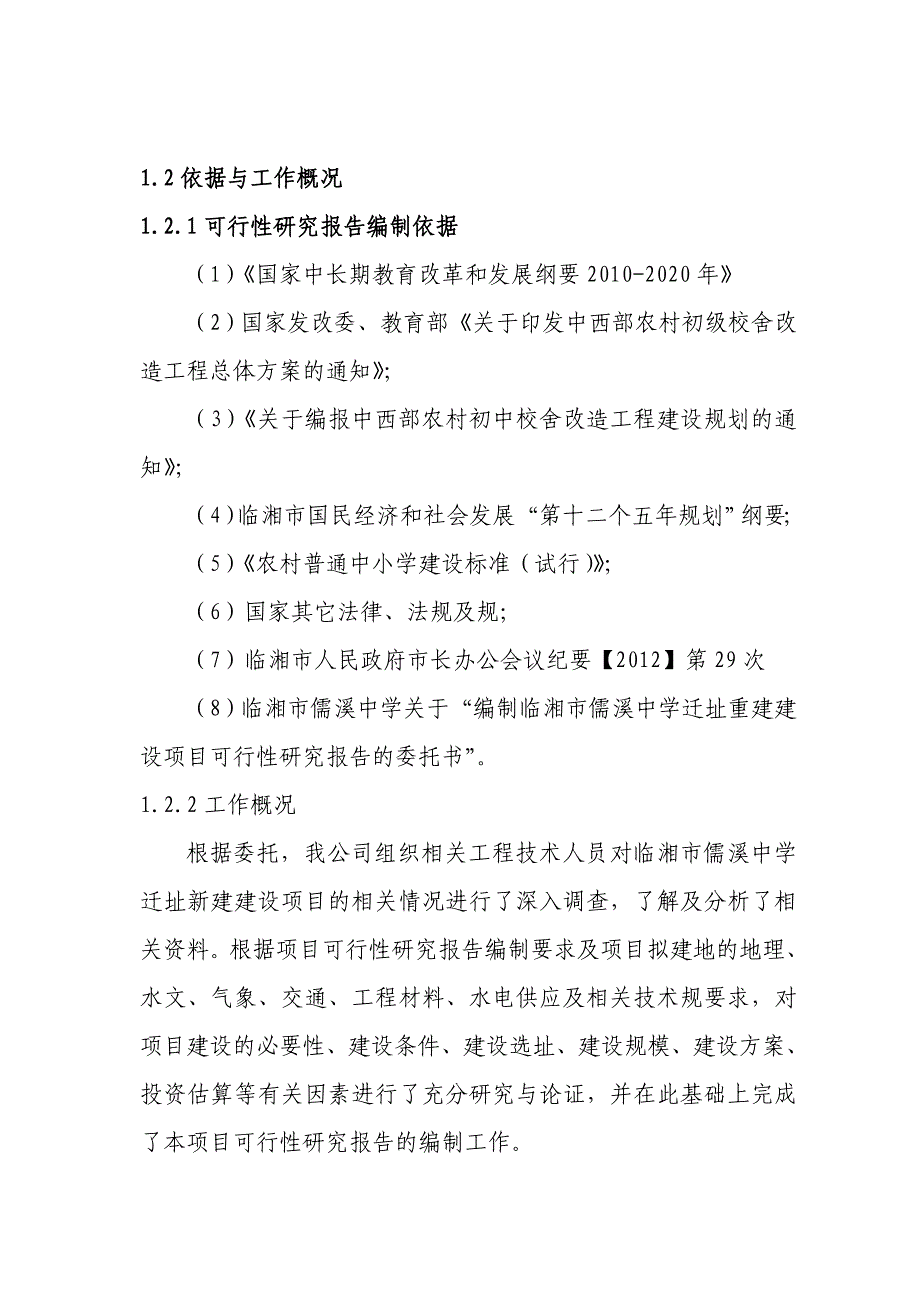 1.2 依据与工作概况

1.2.1 可行性研究报告编制依据

（1）《国家中长期教育改革和发展纲要 2010-2020 年》

（2）国家发改委、教育部《关于印发中西部农村初级校舍改造工程总体方案的通知》;

（3）《关于编报中西部农村初中校舍改造工程建设规划的通知》;

（4）临湘市国民经济和社会发展“第十二个五年规划”纲要;

（5）《农村普通中小学建设标准（试行）》;

（6）国家其它法律、法规及规;

（7）临湘市人民政府市长办公会议纪要【2012】第 29 次

（8）临湘市儒溪中学关于“编制临湘市儒溪中学迁址重建建设项目可行性研究报告的委托书”。

1.2.2 工作概况

根据委托，我公司组织相关工程技术人员对临湘市儒溪中学迁址新建建设项目的相关情况进行了深入调查，了解及分析了相关资料。根据项目可行性研究报告编制要求及项目拟建地的地理、水文、气象、交通、工程材料、水电供应及相关技术规要求，对项目建设的必要性、建设条件、建设选址、建设规模、建设方案、投资估算等有关因素进行了充分研究与论证，并在此基础上完成了本项目可行性研究报告的编制工作。